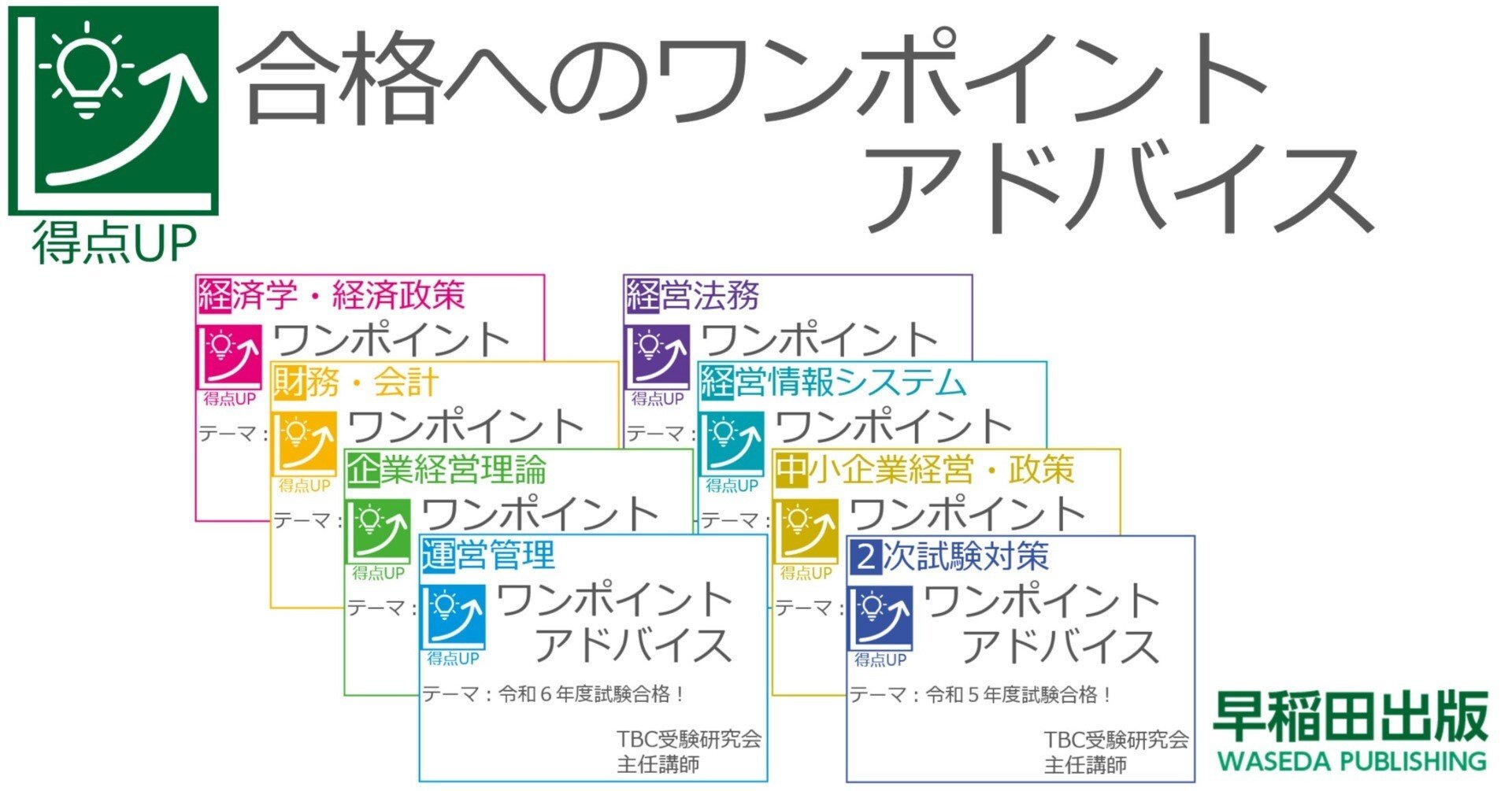 得点UP

合格へのワンポイントアドバイス

経済学・経済政策
得点UP
ワンポイント
テーマ：

財務・会計
得点UP
ワンポイント
テーマ：

企業経営理論
得点UP
ワンポイント
テーマ：

運営管理
得点UP
ワンポイントアドバイス
テーマ：令和６年度試験合格！
TBC受験研究会
主任講師

経営法務
得点UP
ワンポイント
テーマ：

経営情報システム
得点UP
ワンポイント
テーマ：

中小企業経営・政策
得点UP
ワンポイント
テーマ：

２次試験対策
得点UP
ワンポイントアドバイス
テーマ：令和５年度試験合格！
TBC受験研究会
主任講師

早稲田出版
WASEDA PUBLISHING